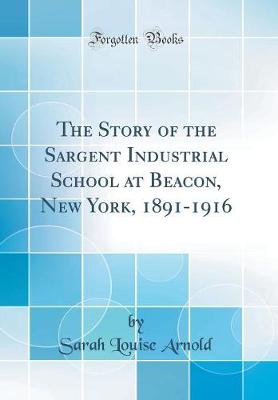 Forgotten Books

The Story of the Sargent Industrial School at Beacon, New York, 1891-1916

by

Sarah Louise Arnold